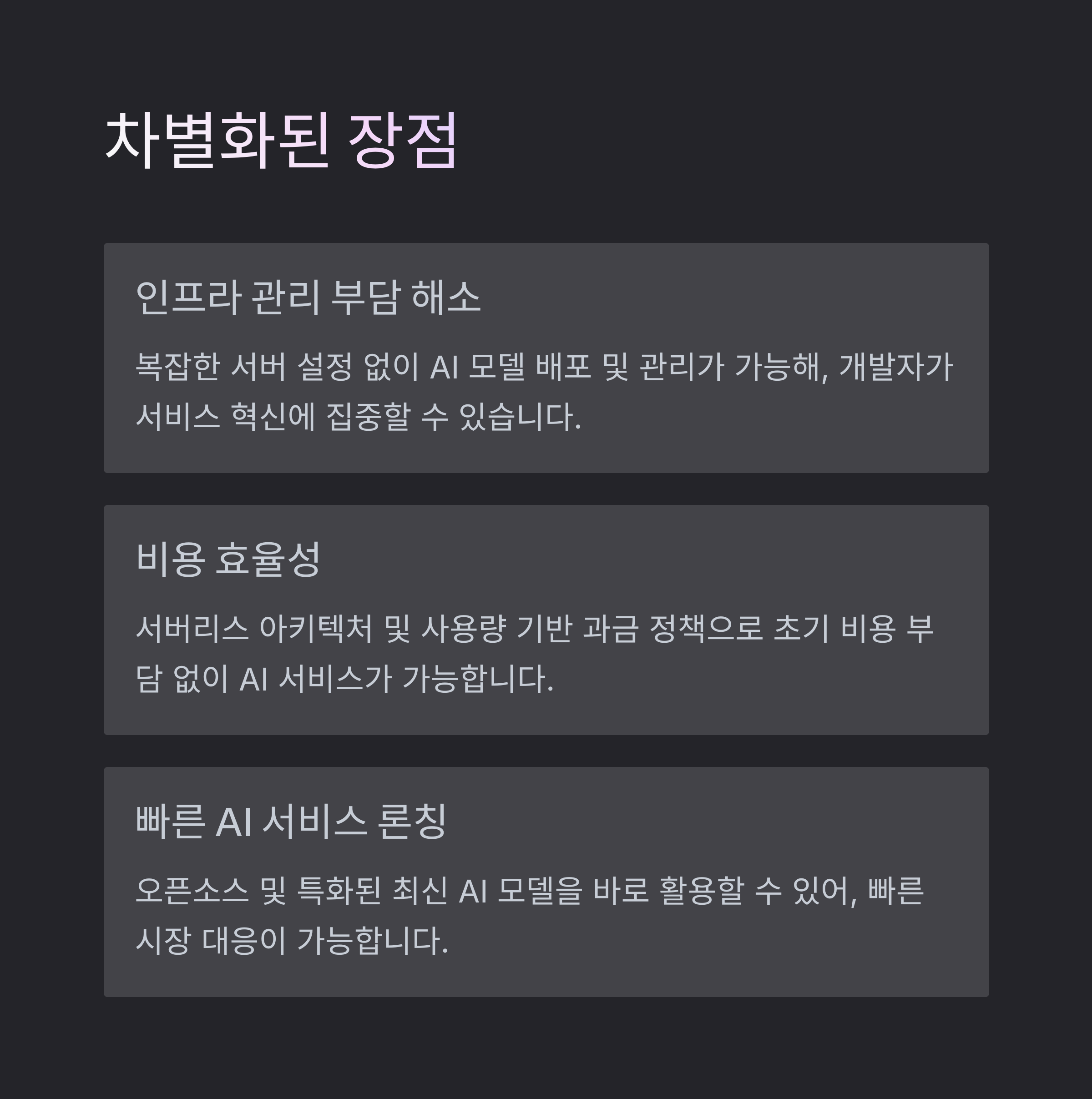 차별화된 장점

인프라 관리 부담 해소

복잡한 서버 설정 없이 AI 모델 배포 및 관리가 가능해, 개발자가 서비스 혁신에 집중할 수 있습니다.

비용 효율성

서버리스 아키텍처 및 사용량 기반 과금 정책으로 초기 비용 부담 없이 AI 서비스가 가능합니다.

빠른 AI 서비스 론칭

오픈소스 및 특화된 최신 AI 모델을 바로 활용할 수 있어, 빠른 시장 대응이 가능합니다.